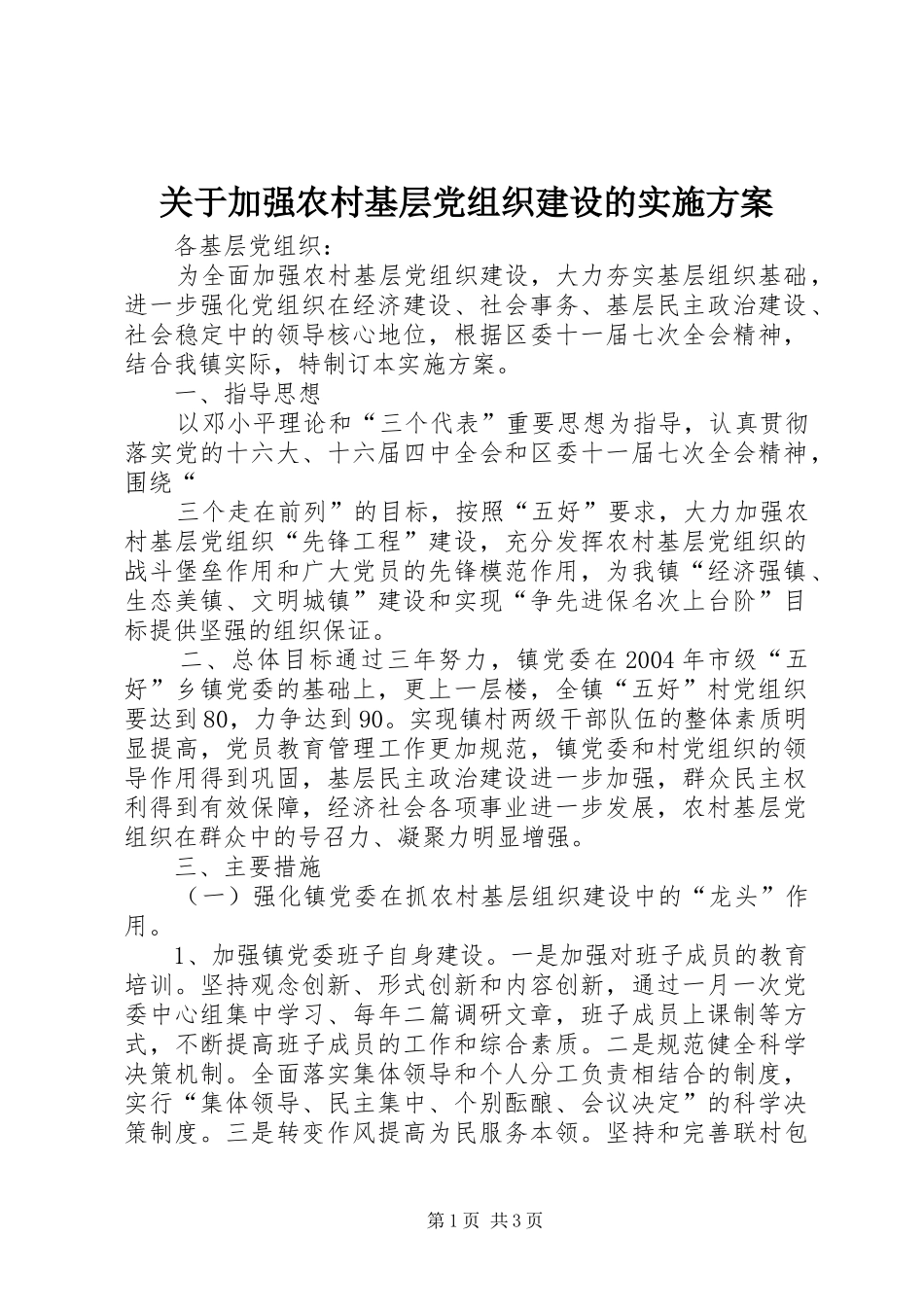 关于加强农村基层党组织建设的实施方案

各基层党组织：

为全面加强农村基层党组织建设，大力夯实基层组织基础，进一步强化党组织在经济建设、社会事务、基层民主政治建设、社会稳定中的领导核心地位，根据区委十一届七次全会精神，结合我镇实际，特制订本实施方案。

一、指导思想

以邓小平理论和“三个代表”重要思想为指导，认真贯彻落实党的十六大、十六届四中全会和区委十一届七次全会精神，围绕“

三个走在前列”的目标，按照“五好”要求，大力加强农村基层党组织“先锋工程”建设，充分发挥农村基层党组织的战斗堡垒作用和广大党员的先锋模范作用，为我镇“经济强镇、生态美镇、文明城镇”建设和实现“争先进保名次上台阶”目标提供坚强的组织保证。

二、总体目标通过三年努力，镇党委在2004年市级“五好”乡镇党委的基础上，更上一层楼，全镇“五好”村党组织要达到80，力争达到90。实现镇村两级干部队伍的整体素质明显提高，党员教育管理工作更加规范，镇党委和村党组织的领导作用得到巩固，基层民主政治建设进一步加强，群众民主权利得到有效保障，经济社会各项事业进一步发展，农村基层党组织在群众中的号召力、凝聚力明显增强。

三、主要措施

（一）强化镇党委在抓农村基层组织建设中的“龙头”作用。

1、加强镇党委班子自身建设。一是加强对班子成员的教育培训。坚持观念创新、形式创新和内容创新，通过一月一次党委中心组集中学习、每年二篇调研文章，班子成员上课制等方式，不断提高班子成员的工作和综合素质。二是规范健全科学决策机制。全面落实集体领导和个人分工负责相结合的制度，实行“集体领导、民主集中、个别酝酿、会议决定”的科学决策制度。三是转变作风提高为民服务本领。坚持和完善联村包

第1页 共3页